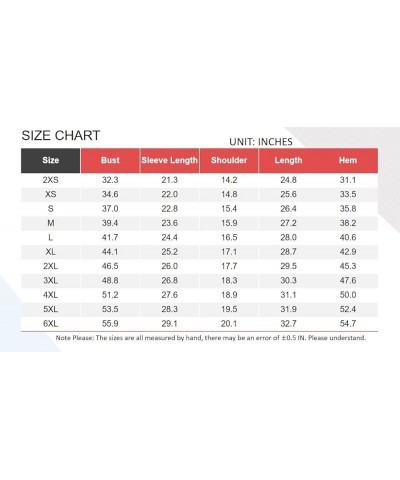 SIZE CHART

UNIT: INCHES

| Size | Bust | Sleeve Length | Shoulder | Length | Hem |
|---|---|---|---|---|---|
| 2XS | 32.3 | 21.3 | 14.2 | 24.8 | 31.1 |
| XS | 34.6 | 22.0 | 14.8 | 25.6 | 33.5 |
| S | 37.0 | 22.8 | 15.4 | 26.4 | 35.8 |
| M | 39.4 | 23.6 | 15.9 | 27.2 | 38.2 |
| L | 41.7 | 24.4 | 16.5 | 28.0 | 40.6 |
| XL | 44.1 | 25.2 | 17.1 | 28.7 | 42.9 |
| 2XL | 46.5 | 26.0 | 17.7 | 29.5 | 45.3 |
| 3XL | 48.8 | 26.8 | 18.3 | 30.3 | 47.6 |
| 4XL | 51.2 | 27.6 | 18.9 | 31.1 | 50.0 |
| 5XL | 53.5 | 28.3 | 19.5 | 31.9 | 52.4 |
| 6XL | 55.9 | 29.1 | 20.1 | 32.7 | 54.7 |

Note Please: The sizes are all measured by hand, there may be an error of ±0.5 IN. Please understand.